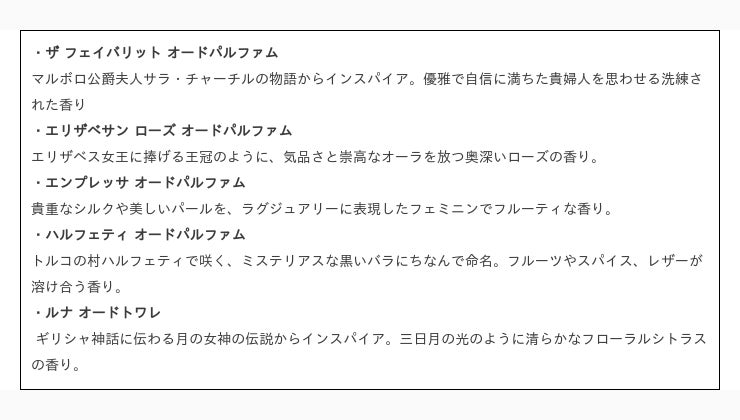 ・ザ フェイバリット オードパルファム

マルボロ公爵夫人サラ・チャーチルの物語からインスパイア。優雅で自信に満ちた貴婦人を思わせる洗練された香り

・エリザベサン ローズ オードパルファム

エリザベス女王に捧げる王冠のように、気品さと崇高なオーラを放つ奥深いローズの香り。

・エンプレッサ オードパルファム

貴重なシルクや美しいパールを、ラグジュアリーに表現したフェミニンでフルーティな香り。

・ハルフェティ オードパルファム

トルコの村ハルフェティで咲く、ミステリアスな黒いバラにちなんで命名。フルーツやスパイス、レザーが溶け合う香り。

・ルナ オードトワレ

ギリシャ神話に伝わる月の女神の伝説からインスパイア。三日月の光のように清らかなフローラルシトラスの香り。